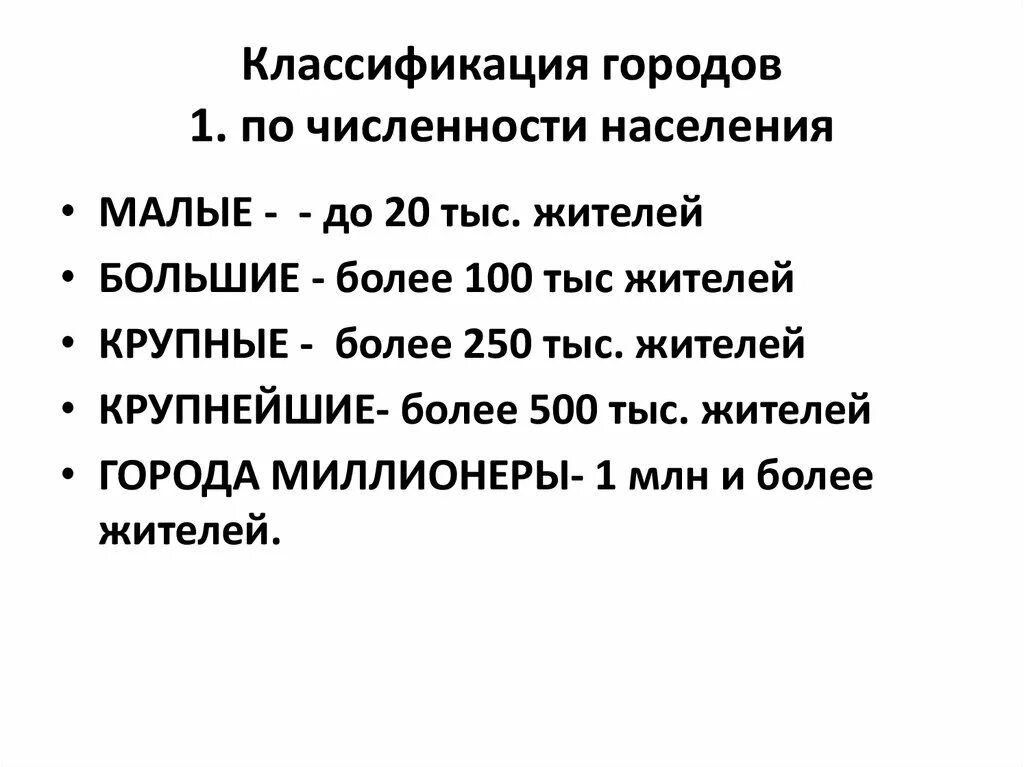 Классификация городов
1. по численности населения

• МАЛЫЕ - - до 20 тыс. жителей
• БОЛЬШИЕ - более 100 тыс жителей
• КРУПНЫЕ - более 250 тыс. жителей
• КРУПНЕЙШИЕ- более 500 тыс. жителей
• ГОРОДА МИЛЛИОНЕРЫ- 1 млн и более жителей.